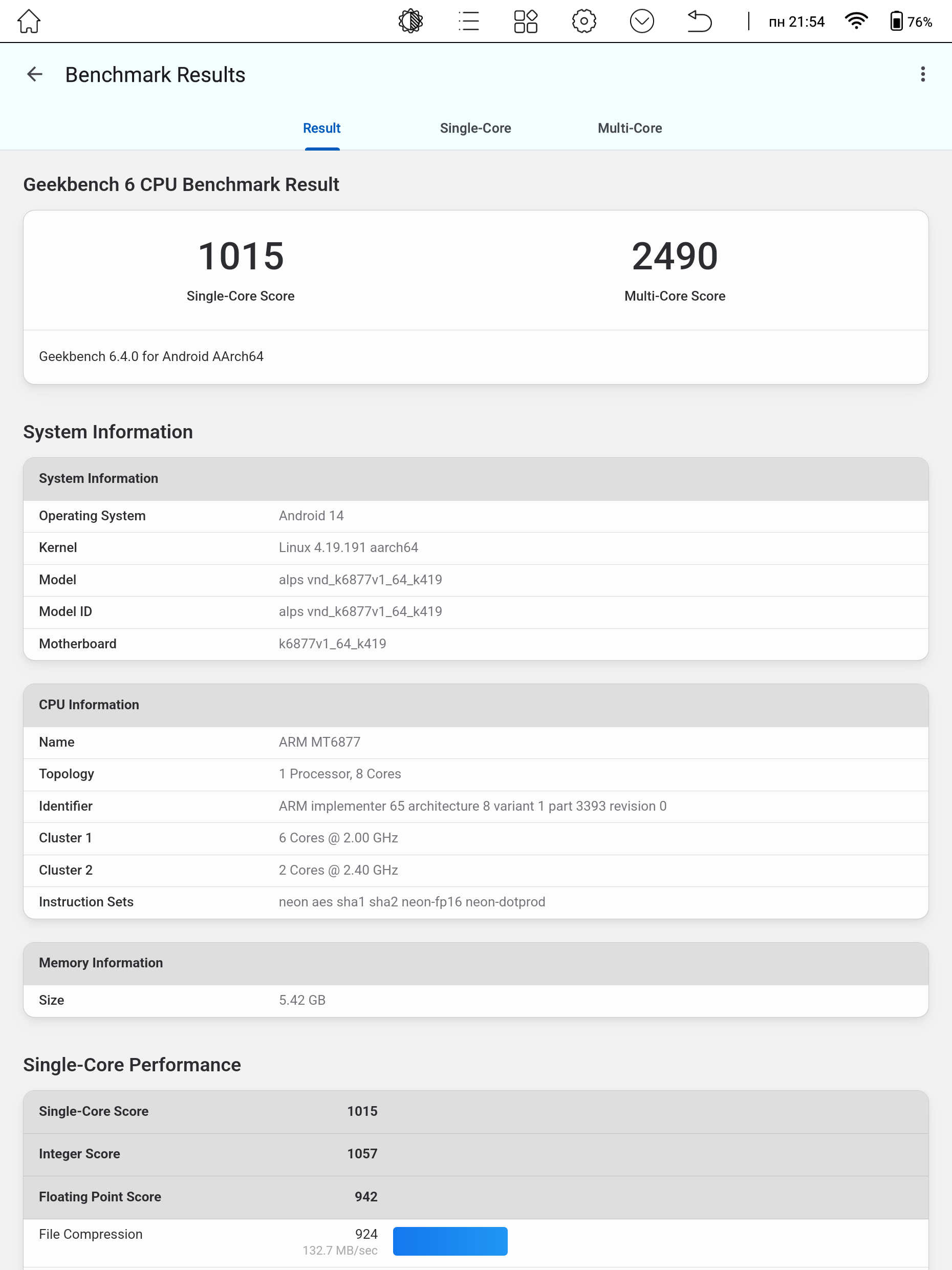 пн 21:54 76%

Benchmark Results

Result Single-Core Multi-Core

Geekbench 6 CPU Benchmark Result

1015
Single-Core Score

2490
Multi-Core Score

Geekbench 6.4.0 for Android AArch64

System Information

| System Information | |
|---|---|
| Operating System | Android 14 |
| Kernel | Linux 4.19.191 aarch64 |
| Model | alps vnd_k6877v1_64_k419 |
| Model ID | alps vnd_k6877v1_64_k419 |
| Motherboard | k6877v1_64_k419 |

| CPU Information | |
|---|---|
| Name | ARM MT6877 |
| Topology | 1 Processor, 8 Cores |
| Identifier | ARM implementer 65 architecture 8 variant 1 part 3393 revision 0 |
| Cluster 1 | 6 Cores @ 2.00 GHz |
| Cluster 2 | 2 Cores @ 2.40 GHz |
| Instruction Sets | neon aes sha1 sha2 neon-fp16 neon-dotprod |

| Memory Information | |
|---|---|
| Size | 5.42 GB |

Single-Core Performance

| Single-Core Score | 1015 |
|---|---|
| Integer Score | 1057 |
| Floating Point Score | 942 |
| File Compression | 924 132.7 MB/sec |